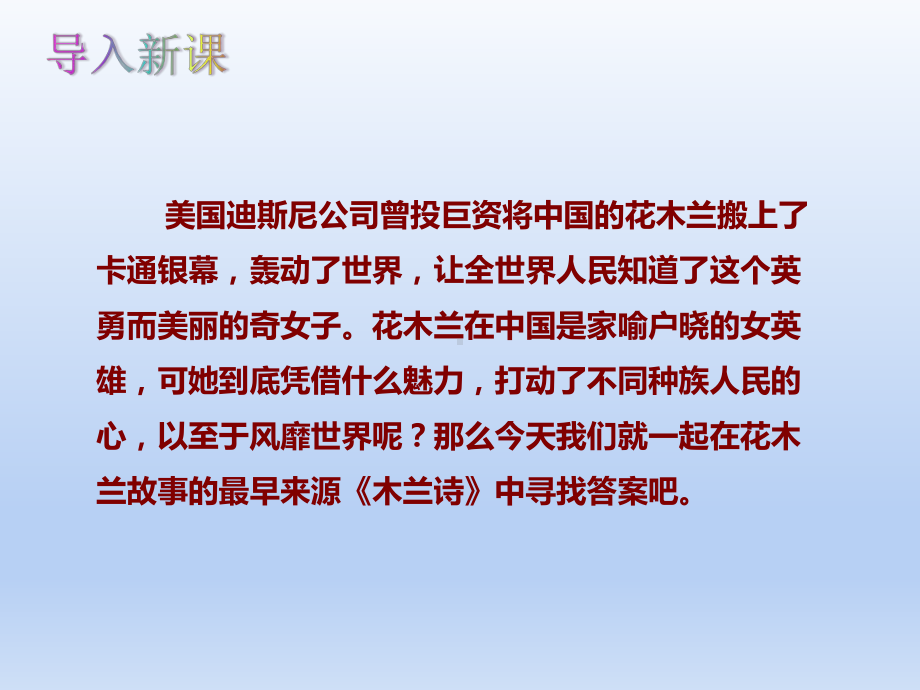 导入新课

美国迪斯尼公司曾投巨资将中国的花木兰搬上了卡通银幕，轰动了世界，让全世界人民知道了这个英勇而美丽的奇女子。花木兰在中国是家喻户晓的女英雄，可她到底凭借什么魅力，打动了不同种族人民的心，以至于风靡世界呢？那么今天我们就一起在花木兰故事的最早来源《木兰诗》中寻找答案吧。